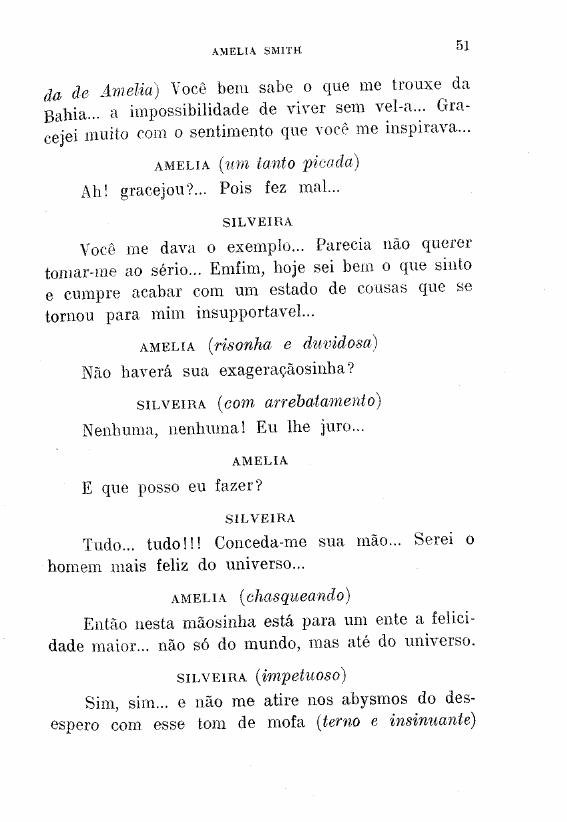 AMELIA SMITH 51

da de Amelia) Você bem sabe o que me trouxe da Bahia... a impossibilidade de viver sem vel-a... Gracejei muito com o sentimento que você me inspirava...

AMELIA (um tanto picada)

Ah! gracejou?... Pois fez mal...

SILVEIRA

Você me dava o exemplo... Parecia não querer tomar-me ao sério... Emfim, hoje sei bem o que sinto e cumpre acabar com um estado de cousas que se tornou para mim insupportavel...

AMELIA (risonha e duvidosa)

Não haverá sua exageraçãosinha?

SILVEIRA (com arrebatamento)

Nenhuma, nenhuma! Eu lhe juro...

AMELIA

E que posso eu fazer?

SILVEIRA

Tudo... tudo!!! Conceda-me sua mão... Serei o homem mais feliz do universo...

AMELIA (chasqueando)

Então nesta mãosinha está para um ente a felicidade maior... não só do mundo, mas até do universo.

SILVEIRA (impetuoso)

Sim, sim... e não me atire nos abysmos do desespero com esse tom de mofa (terno e insinuante)